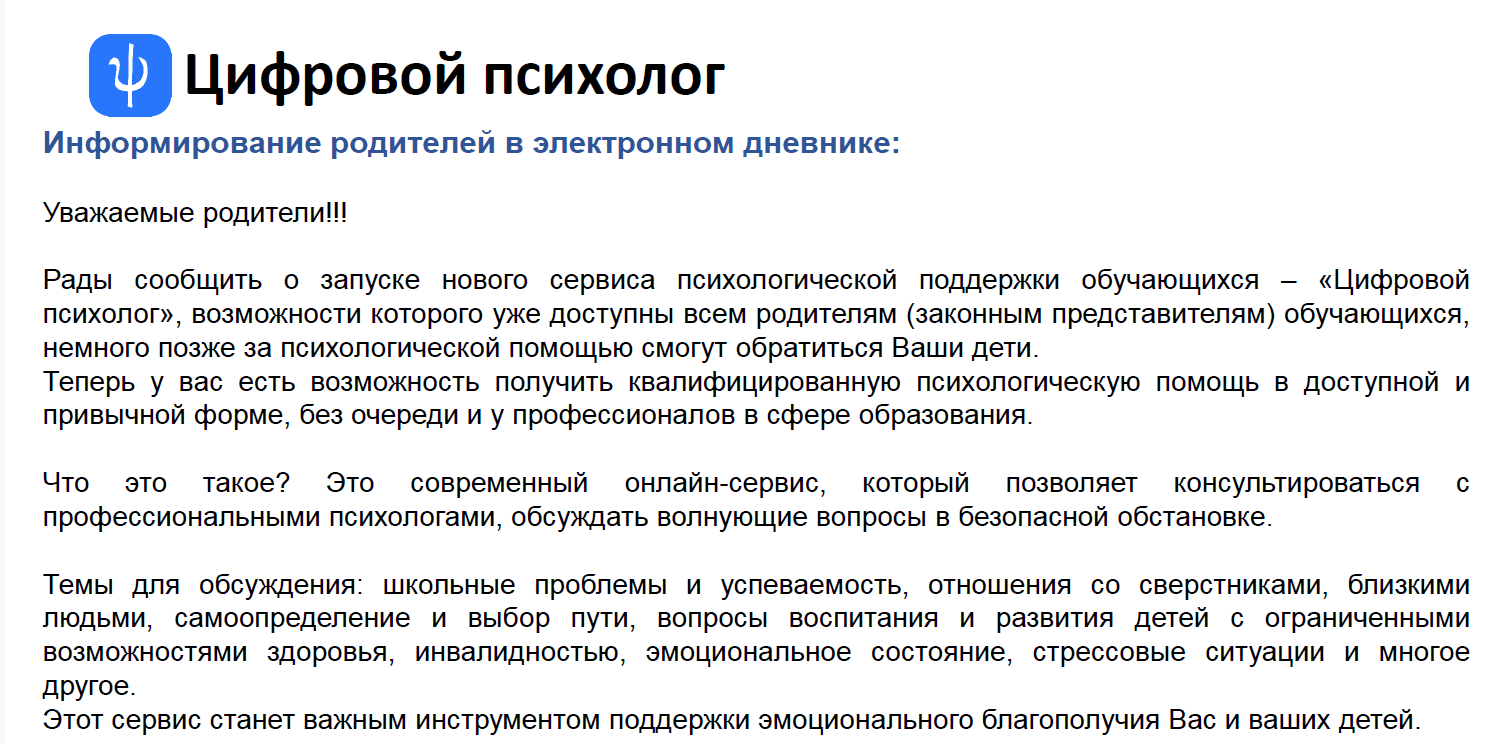 ψ Цифровой психолог

Информирование родителей в электронном дневнике:

Уважаемые родители!!!

Рады сообщить о запуске нового сервиса психологической поддержки обучающихся – «Цифровой психолог», возможности которого уже доступны всем родителям (законным представителям) обучающихся, немного позже за психологической помощью смогут обратиться Ваши дети.
Теперь у вас есть возможность получить квалифицированную психологическую помощь в доступной и привычной форме, без очереди и у профессионалов в сфере образования.

Что это такое? Это современный онлайн-сервис, который позволяет консультироваться с профессиональными психологами, обсуждать волнующие вопросы в безопасной обстановке.

Темы для обсуждения: школьные проблемы и успеваемость, отношения со сверстниками, близкими людьми, самоопределение и выбор пути, вопросы воспитания и развития детей с ограниченными возможностями здоровья, инвалидностью, эмоциональное состояние, стрессовые ситуации и многое другое.
Этот сервис станет важным инструментом поддержки эмоционального благополучия Вас и ваших детей.